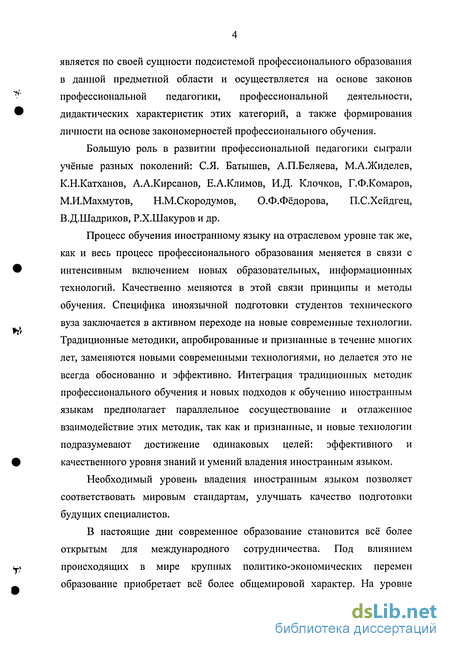 4

является по своей сущности подсистемой профессионального образования в данной предметной области и осуществляется на основе законов профессиональной педагогики, профессиональной деятельности, дидактических характеристик этих категорий, а также формирования личности на основе закономерностей профессионального обучения.

Большую роль в развитии профессиональной педагогики сыграли учёные разных поколений: С.Я. Батышев, А.П.Беляева, М.А.Жиделев, К.Н.Катханов, А.А.Кирсанов, Е.А.Климов, И.Д. Клочков, Г.Ф.Комаров, М.И.Махмутов, Н.М.Скородумов, О.Ф.Фёдорова, П.С.Хейдгец, В.Д.Шадриков, Р.Х.Шакуров и др.

Процесс обучения иностранному языку на отраслевом уровне так же, как и весь процесс профессионального образования меняется в связи с интенсивным включением новых образовательных, информационных технологий. Качественно меняются в этой связи принципы и методы обучения. Специфика иноязычной подготовки студентов технического вуза заключается в активном переходе на новые современные технологии. Традиционные методики, апробированные и признанные в течение многих лет, заменяются новыми современными технологиями, но делается это не всегда обоснованно и эффективно. Интеграция традиционных методик профессионального обучения и новых подходов к обучению иностранным языкам предполагает параллельное сосуществование и отлаженное взаимодействие этих методик, так как и признанные, и новые технологии подразумевают достижение одинаковых целей: эффективного и качественного уровня знаний и умений владения иностранным языком.

Необходимый уровень владения иностранным языком позволяет соответствовать мировым стандартам, улучшать качество подготовки будущих специалистов.

В настоящие дни современное образование становится всё более открытым для международного сотрудничества. Под влиянием происходящих в мире крупных политико-экономических перемен образование приобретает всё более общемировой характер. На уровне

dsLib.net
библиотека диссертаций